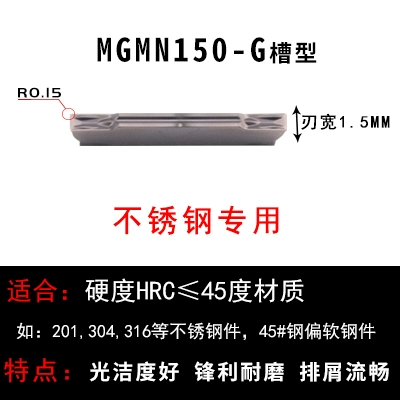 MGMN150-G槽型

R0.15

刃宽1.5MM

不锈钢专用

适合：硬度HRC≤45度材质

如：201,304,316等不锈钢件，45#钢偏软钢件

特点：光洁度好 锋利耐磨 排屑流畅